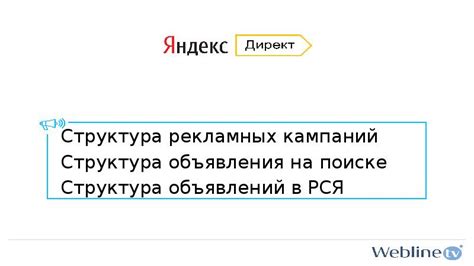 Яндекс Директ

Структура рекламных кампаний
Структура объявления на поиске
Структура объявлений в РСЯ

Webline tv